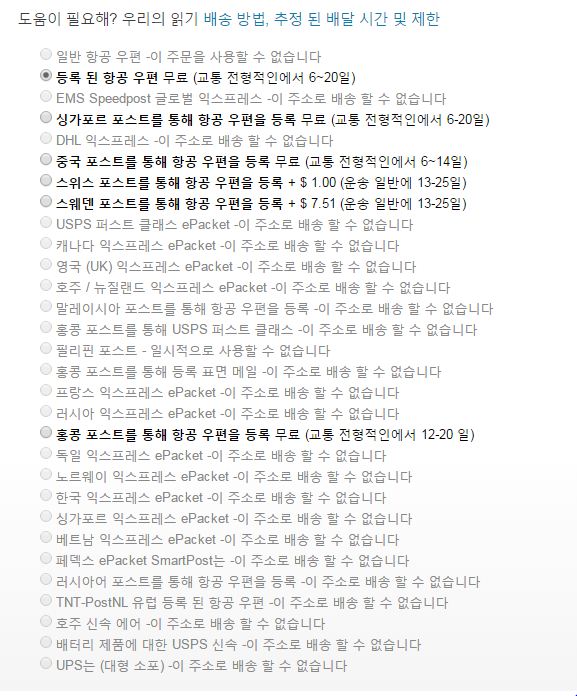 도움이 필요해? 우리의 읽기 배송 방법, 추정 된 배달 시간 및 제한

일반 항공 우편 -이 주문을 사용할 수 없습니다
등록 된 항공 우편 무료 (교통 전형적인에서 6~20일)
EMS Speedpost 글로벌 익스프레스 -이 주소로 배송 할 수 없습니다
싱가포르 포스트를 통해 항공 우편을 등록 무료 (교통 전형적인에서 6-20일)
DHL 익스프레스 -이 주소로 배송 할 수 없습니다
중국 포스트를 통해 항공 우편을 등록 무료 (교통 전형적인에서 6~14일)
스위스 포스트를 통해 항공 우편을 등록 + $ 1.00 (운송 일반에 13-25일)
스웨덴 포스트를 통해 항공 우편을 등록 + $ 7.51 (운송 일반에 13-25일)
USPS 퍼스트 클래스 ePacket -이 주소로 배송 할 수 없습니다
캐나다 익스프레스 ePacket -이 주소로 배송 할 수 없습니다
영국 (UK) 익스프레스 ePacket -이 주소로 배송 할 수 없습니다
호주 / 뉴질랜드 익스프레스 ePacket -이 주소로 배송 할 수 없습니다
말레이시아 포스트를 통해 항공 우편을 등록 -이 주소로 배송 할 수 없습니다
홍콩 포스트를 통해 USPS 퍼스트 클래스 -이 주소로 배송 할 수 없습니다
필리핀 포스트 - 일시적으로 사용할 수 없습니다
홍콩 포스트를 통해 등록 표면 메일 -이 주소로 배송 할 수 없습니다
프랑스 익스프레스 ePacket -이 주소로 배송 할 수 없습니다
러시아 익스프레스 ePacket -이 주소로 배송 할 수 없습니다
홍콩 포스트를 통해 항공 우편을 등록 무료 (교통 전형적인에서 12-20 일)
독일 익스프레스 ePacket -이 주소로 배송 할 수 없습니다
노르웨이 익스프레스 ePacket -이 주소로 배송 할 수 없습니다
한국 익스프레스 ePacket -이 주소로 배송 할 수 없습니다
싱가포르 익스프레스 ePacket -이 주소로 배송 할 수 없습니다
베트남 익스프레스 ePacket -이 주소로 배송 할 수 없습니다
페덱스 ePacket SmartPost는 -이 주소로 배송 할 수 없습니다
러시아어 포스트를 통해 항공 우편을 등록 -이 주소로 배송 할 수 없습니다
TNT-PostNL 유럽 등록 된 항공 우편 -이 주소로 배송 할 수 없습니다
호주 신속 에어 -이 주소로 배송 할 수 없습니다
배터리 제품에 대한 USPS 신속 -이 주소로 배송 할 수 없습니다
UPS는 (대형 소포) -이 주소로 배송 할 수 없습니다